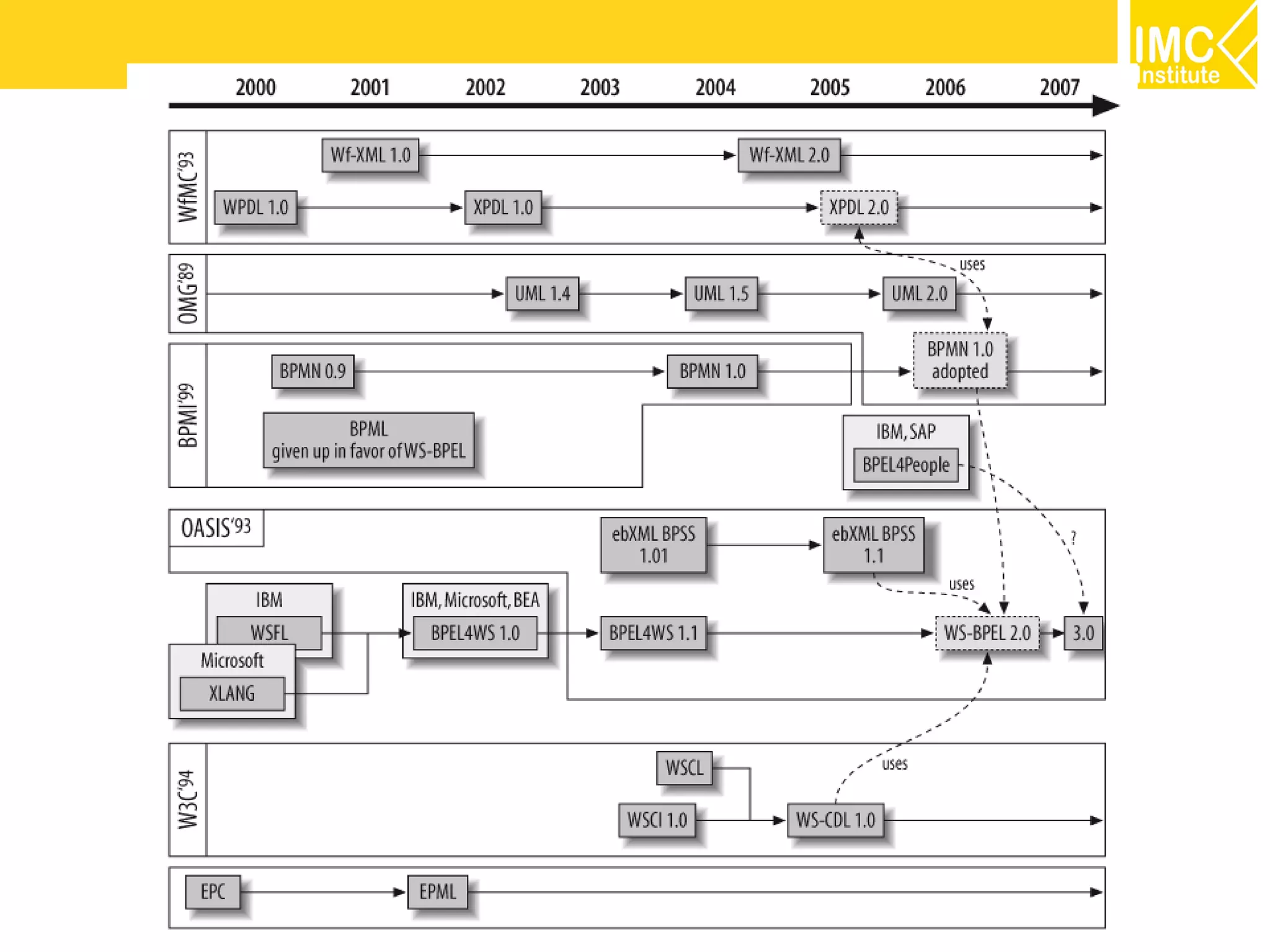 IMC Institute

2000 2001 2002 2003 2004 2005 2006 2007

WfMC'93
Wf-XML 1.0
Wf-XML 2.0
WPDL 1.0
XPDL 1.0
XPDL 2.0

uses

OMG'89
UML 1.4
UML 1.5
UML 2.0

BPMI'99
BPMN 0.9
BPMN 1.0
BPMN 1.0 adopted
BPML given up in favor of WS-BPEL
IBM, SAP
BPEL4People

OASIS'93
ebXML BPSS 1.01
ebXML BPSS 1.1
?
uses
IBM
WSFL
Microsoft
XLANG
IBM, Microsoft, BEA
BPEL4WS 1.0
BPEL4WS 1.1
WS-BPEL 2.0
3.0

W3C'94
WSCL
WSCI 1.0
WS-CDL 1.0
uses

EPC
EPML